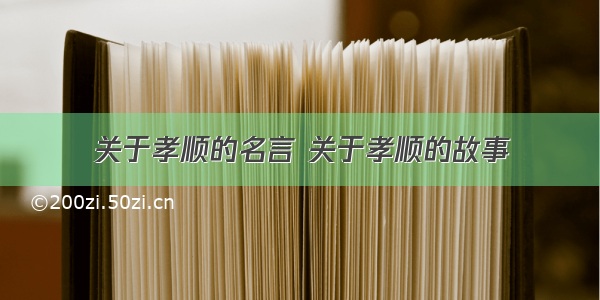 关于孝顺的名言 关于孝顺的故事

©200zi.50zi.cn